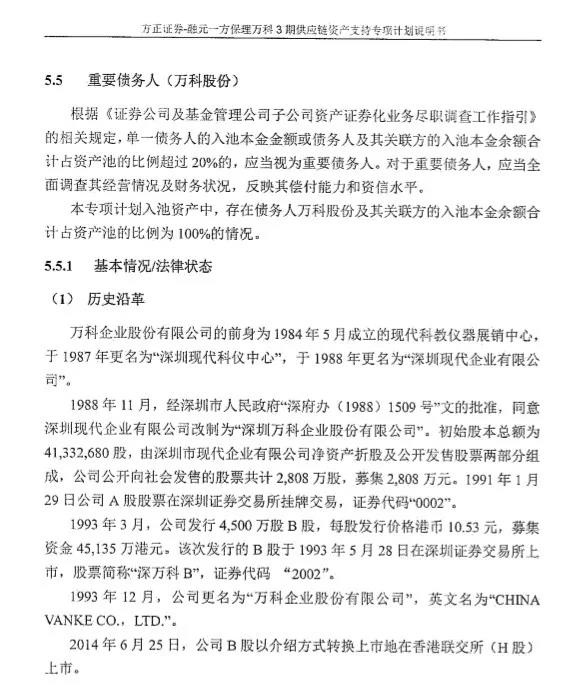 方正证券-融元一方保理万科 3 期供应链资产支持专项计划说明书

5.5 重要债务人（万科股份）

根据《证券公司及基金管理公司子公司资产证券化业务尽职调查工作指引》的相关规定，单一债务人的入池本金金额或债务人及其关联方的入池本金余额合计占资产池的比例超过 20%的，应当视为重要债务人。对于重要债务人，应当全面调查其经营情况及财务状况，反映其偿付能力和资信水平。

本专项计划入池资产中，存在债务人万科股份及其关联方的入池本金余额合计占资产池的比例为 100%的情况。

5.5.1 基本情况/法律状态

（1） 历史沿革

万科企业股份有限公司的前身为 1984 年 5 月成立的现代科教仪器展销中心，于 1987 年更名为“深圳现代科仪中心”，于 1988 年更名为“深圳现代企业有限公司”。

1988 年 11 月，经深圳市人民政府“深府办（1988）1509 号”文的批准，同意深圳现代企业有限公司改制为“深圳万科企业股份有限公司”。初始股本总额为 41,332,680 股，由深圳市现代企业有限公司净资产折股及公开发售股票两部分组成，公司公开向社会发售的股票共计 2,808 万股，募集 2,808 万元。1991 年 1 月 29 日公司 A 股股票在深圳证券交易所挂牌交易，证券代码“0002”。

1993 年 3 月，公司发行 4,500 万股 B 股，每股发行价格港币 10.53 元，募集资金 45,135 万港元。该次发行的 B 股于 1993 年 5 月 28 日在深圳证券交易所上市，股票简称“深万科 B”，证券代码 “2002”。

1993 年 12 月，公司更名为“万科企业股份有限公司”，英文名为“CHINA VANKE CO.，LTD.”。

2014 年 6 月 25 日，公司 B 股以介绍方式转换上市地在香港联交所（H 股）上市。